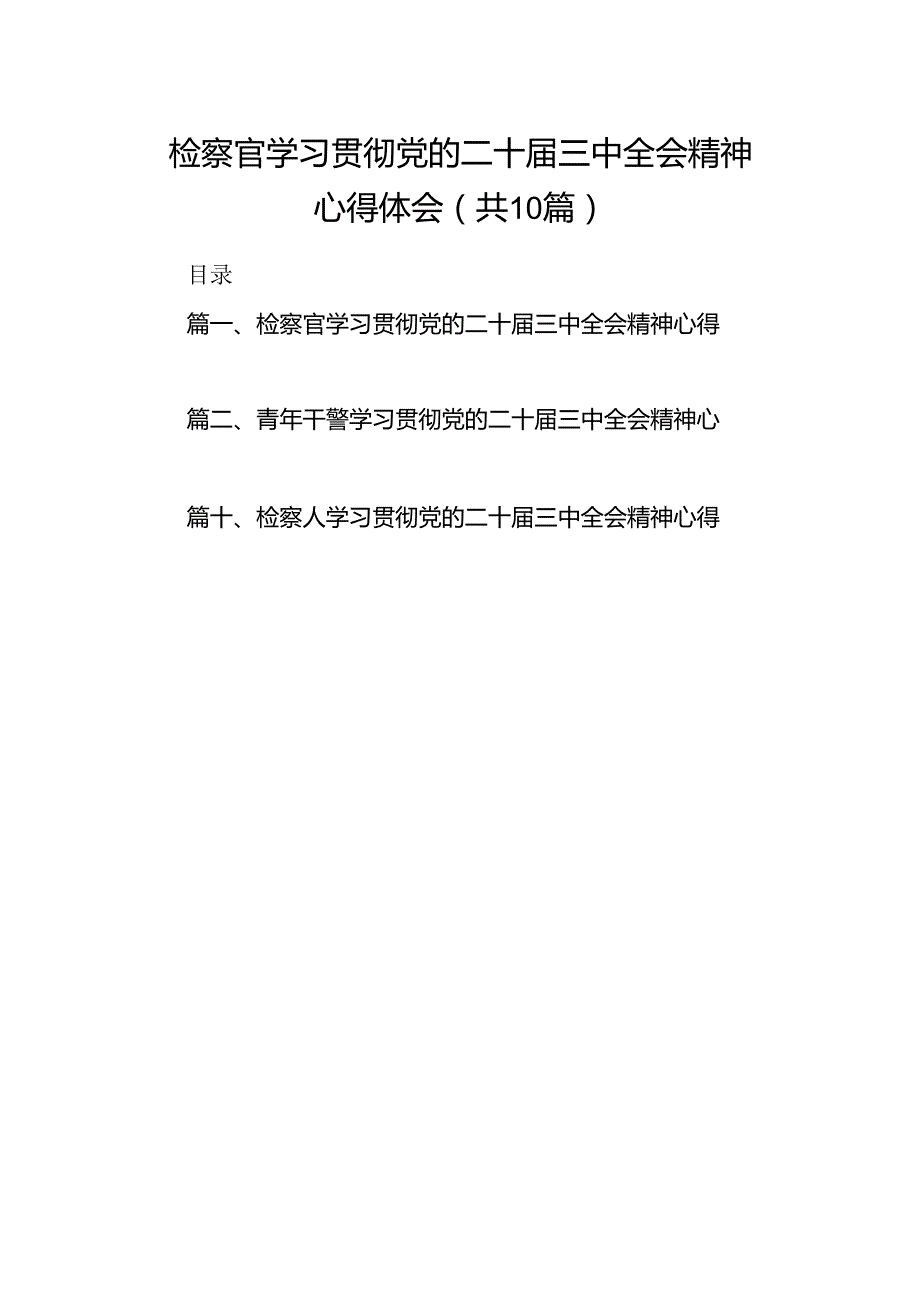 检察官学习贯彻党的二十届三中全会精神心得体会（共10篇）

目录

篇一、检察官学习贯彻党的二十届三中全会精神心得

篇二、青年干警学习贯彻党的二十届三中全会精神心

篇十、检察人学习贯彻党的二十届三中全会精神心得